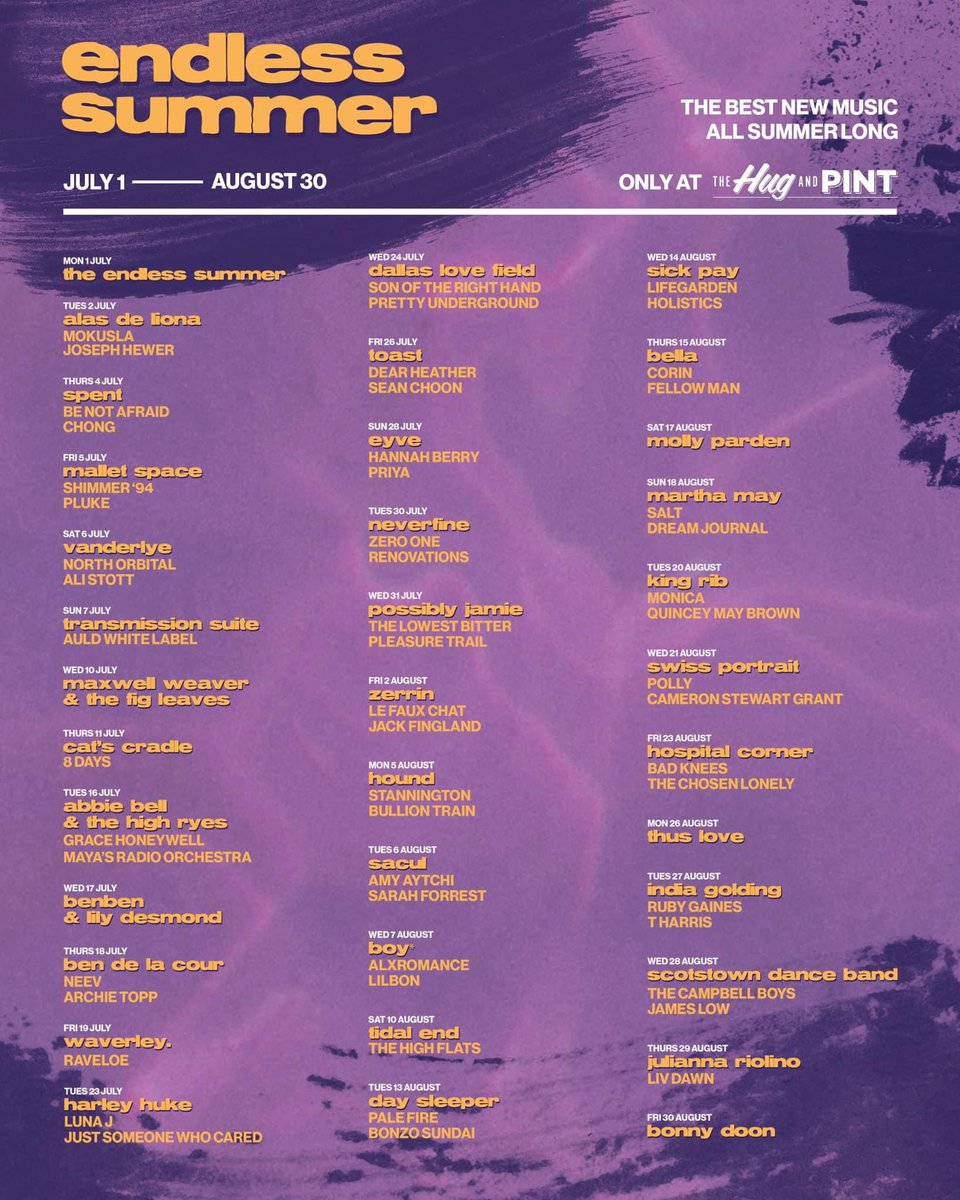 endless summer

THE BEST NEW MUSIC ALL SUMMER LONG

JULY 1 ——— AUGUST 30

ONLY AT THE Hug AND PINT

MON 1 JULY
the endless summer

TUES 2 JULY
alas de liona
MOKUSLA
JOSEPH HEWER

THURS 4 JULY
spent
BE NOT AFRAID
CHONG

FRI 5 JULY
mallet space
SHIMMER '94
PLUKE

SAT 6 JULY
vanderlye
NORTH ORBITAL
ALI STOTT

SUN 7 JULY
transmission suite
AULD WHITE LABEL

WED 10 JULY
maxwell weaver & the fig leaves

THURS 11 JULY
cat's cradle
8 DAYS

TUES 16 JULY
abbie bell & the high ryes
GRACE HONEYWELL
MAYA'S RADIO ORCHESTRA

WED 17 JULY
benben & lily desmond

THURS 18 JULY
ben de la cour
NEEV
ARCHIE TOPP

FRI 19 JULY
waverley.
RAVELOE

TUES 23 JULY
harley huke
LUNA J
JUST SOMEONE WHO CARED

WED 24 JULY
dallas love field
SON OF THE RIGHT HAND
PRETTY UNDERGROUND

FRI 26 JULY
toast
DEAR HEATHER
SEAN CHOON

SUN 28 JULY
eyve
HANNAH BERRY
PRIYA

TUES 30 JULY
neverfine
ZERO ONE
RENOVATIONS

WED 31 JULY
possibly jamie
THE LOWEST BITTER
PLEASURE TRAIL

FRI 2 AUGUST
zerrin
LE FAUX CHAT
JACK FINGLAND

MON 5 AUGUST
hound
STANNINGTON
BULLION TRAIN

TUES 6 AUGUST
sacul
AMY AYTCHI
SARAH FORREST

WED 7 AUGUST
boy*
ALXROMANCE
LILBON

SAT 10 AUGUST
tidal end
THE HIGH FLATS

TUES 13 AUGUST
day sleeper
PALE FIRE
BONZO SUNDAI

WED 14 AUGUST
sick pay
LIFEGARDEN
HOLISTICS

THURS 15 AUGUST
bella
CORIN
FELLOW MAN

SAT 17 AUGUST
molly parden

SUN 18 AUGUST
martha may
SALT
DREAM JOURNAL

TUES 20 AUGUST
king rib
MONICA
QUINCEY MAY BROWN

WED 21 AUGUST
swiss portrait
POLLY
CAMERON STEWART GRANT

FRI 23 AUGUST
hospital corner
BAD KNEES
THE CHOSEN LONELY

MON 26 AUGUST
thus love

TUES 27 AUGUST
india golding
RUBY GAINES
T HARRIS

WED 28 AUGUST
scotstown dance band
THE CAMPBELL BOYS
JAMES LOW

THURS 29 AUGUST
julianna riolino
LIV DAWN

FRI 30 AUGUST
bonny doon